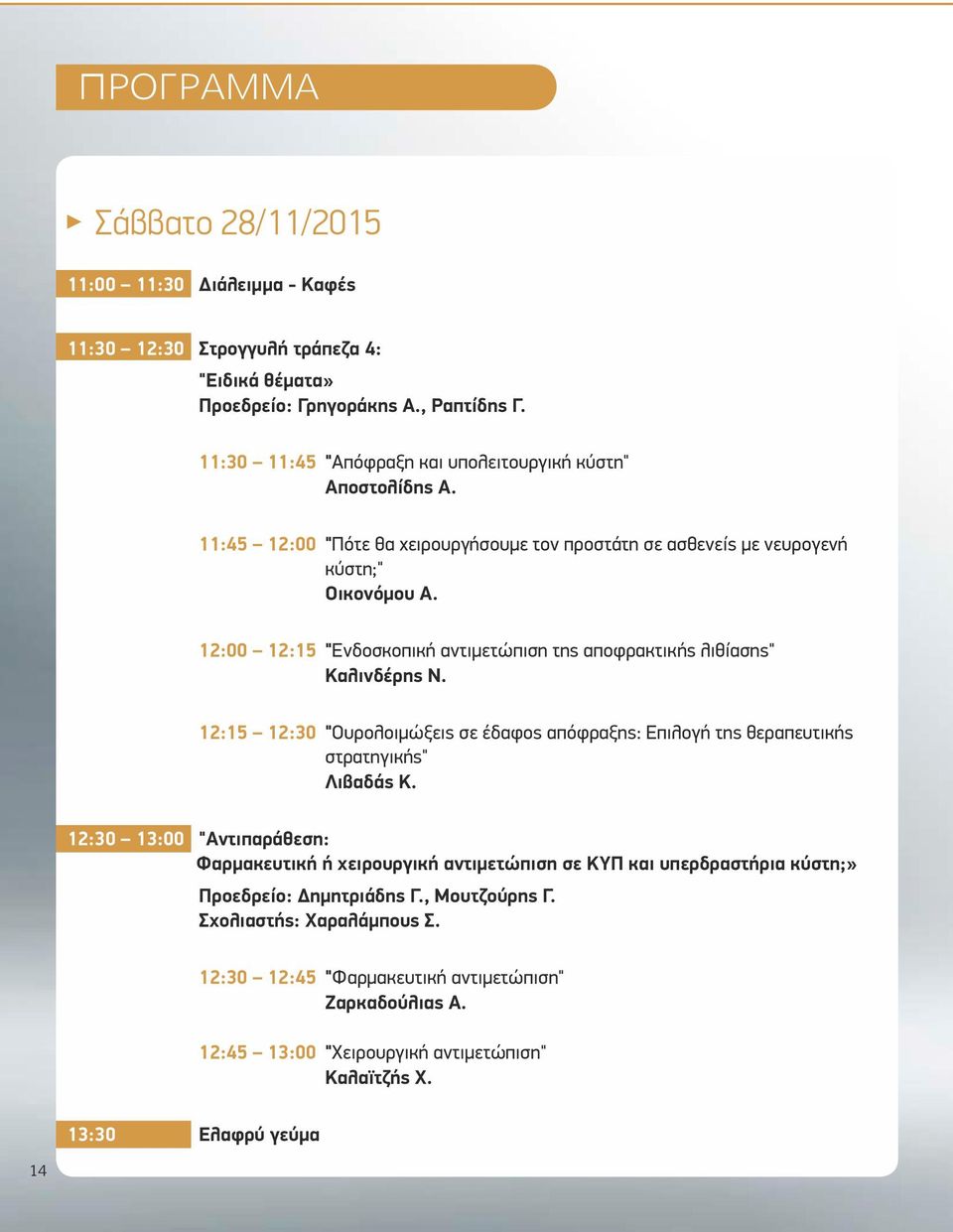 ΠΡΟΓΡΑΜΜΑ

Σάββατο 28/11/2015

11:00 – 11:30 Διάλειμμα - Καφές

11:30 – 12:30 Στρογγυλή τράπεζα 4:
"Ειδικά θέματα»
Προεδρείο: Γρηγοράκης Α., Ραπτίδης Γ.

11:30 – 11:45 "Απόφραξη και υπολειτουργική κύστη"
Αποστολίδης Α.

11:45 – 12:00 "Πότε θα χειρουργήσουμε τον προστάτη σε ασθενείς με νευρογενή κύστη;"
Οικονόμου Α.

12:00 – 12:15 "Ενδοσκοπική αντιμετώπιση της αποφρακτικής λιθίασης"
Καλινδέρης Ν.

12:15 – 12:30 "Ουρολοιμώξεις σε έδαφος απόφραξης: Επιλογή της θεραπευτικής στρατηγικής"
Λιβαδάς Κ.

12:30 – 13:00 "Αντιπαράθεση:
Φαρμακευτική ή χειρουργική αντιμετώπιση σε ΚΥΠ και υπερδραστήρια κύστη;»
Προεδρείο: Δημητριάδης Γ., Μουτζούρης Γ.
Σχολιαστής: Χαραλάμπους Σ.

12:30 – 12:45 "Φαρμακευτική αντιμετώπιση"
Ζαρκαδούλιας Α.

12:45 – 13:00 "Χειρουργική αντιμετώπιση"
Καλαϊτζής Χ.

13:30 Ελαφρύ γεύμα

14